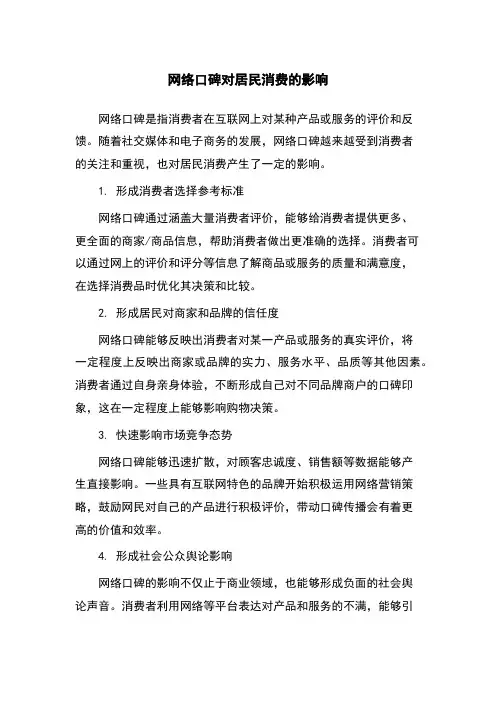 网络口碑对居民消费的影响

网络口碑是指消费者在互联网上对某种产品或服务的评价和反馈。随着社交媒体和电子商务的发展，网络口碑越来越受到消费者的关注和重视，也对居民消费产生了一定的影响。

1. 形成消费者选择参考标准

网络口碑通过涵盖大量消费者评价，能够给消费者提供更多、更全面的商家/商品信息，帮助消费者做出更准确的选择。消费者可以通过网上的评价和评分等信息了解商品或服务的质量和满意度，在选择消费品时优化其决策和比较。

2. 形成居民对商家和品牌的信任度

网络口碑能够反映出消费者对某一产品或服务的真实评价，将一定程度上反映出商家或品牌的实力、服务水平、品质等其他因素。消费者通过自身亲身体验，不断形成自己对不同品牌商户的口碑印象，这在一定程度上能够影响购物决策。

3. 快速影响市场竞争态势

网络口碑能够迅速扩散，对顾客忠诚度、销售额等数据能够产生直接影响。一些具有互联网特色的品牌开始积极运用网络营销策略，鼓励网民对自己的产品进行积极评价，带动口碑传播会有着更高的价值和效率。

4. 形成社会公众舆论影响

网络口碑的影响不仅止于商业领域，也能够形成负面的社会舆论声音。消费者利用网络等平台表达对产品和服务的不满，能够引